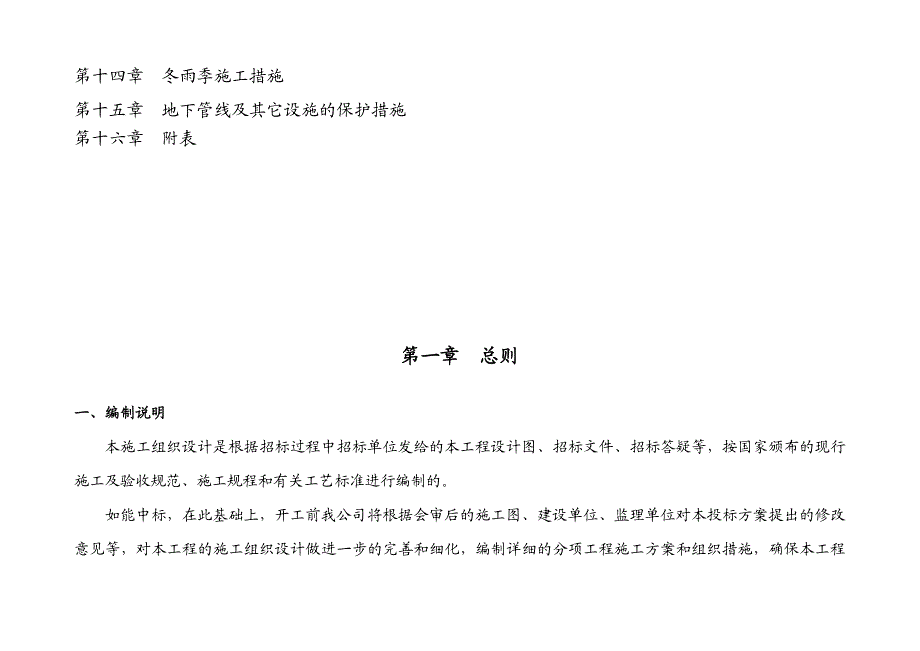 第十四章　冬雨季施工措施
第十五章　地下管线及其它设施的保护措施
第十六章　附表

第一章　总则

一、编制说明

本施工组织设计是根据招标过程中招标单位发给的本工程设计图、招标文件、招标答疑等，按国家颁布的现行施工及验收规范、施工规程和有关工艺标准进行编制的。

如能中标，在此基础上，开工前我公司将根据会审后的施工图、建设单位、监理单位对本投标方案提出的修改意见等，对本工程的施工组织设计做进一步的完善和细化，编制详细的分项工程施工方案和组织措施，确保本工程